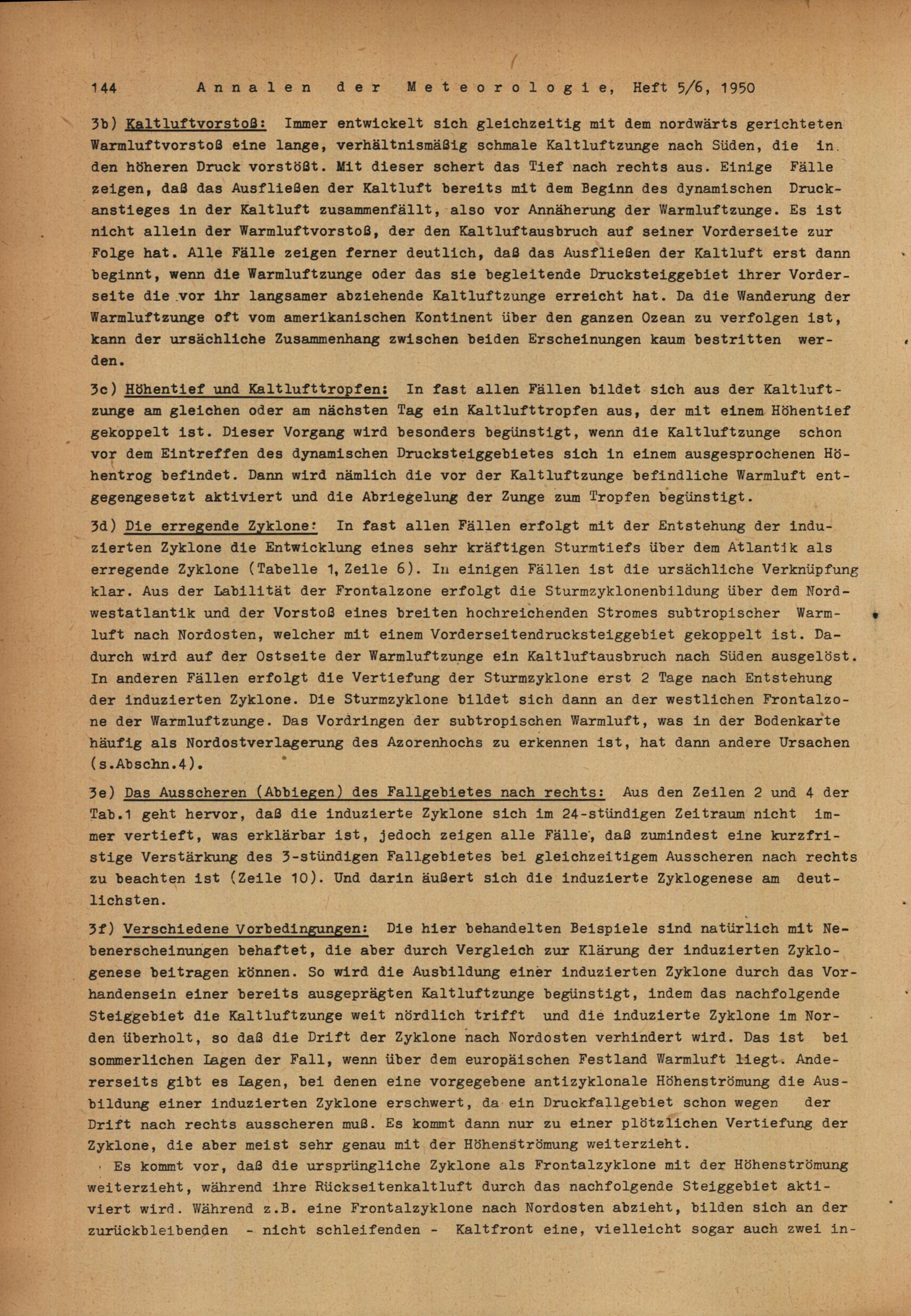 144 Annalen der Meteorologie, Heft 5/6, 1950

3b) Kaltluftvorstoß: Immer entwickelt sich gleichzeitig mit dem nordwärts gerichteten Warmluftvorstoß eine lange, verhältnismäßig schmale Kaltluftzunge nach Süden, die in den höheren Druck vorstößt. Mit dieser schert das Tief nach rechts aus. Einige Fälle zeigen, daß das Ausfließen der Kaltluft bereits mit dem Beginn des dynamischen Druckanstieges in der Kaltluft zusammenfällt, also vor Annäherung der Warmluftzunge. Es ist nicht allein der Warmluftvorstoß, der den Kaltluftausbruch auf seiner Vorderseite zur Folge hat. Alle Fälle zeigen ferner deutlich, daß das Ausfließen der Kaltluft erst dann beginnt, wenn die Warmluftzunge oder das sie begleitende Drucksteiggebiet ihrer Vorderseite die vor ihr langsamer abziehende Kaltluftzunge erreicht hat. Da die Wanderung der Warmluftzunge oft vom amerikanischen Kontinent über den ganzen Ozean zu verfolgen ist, kann der ursächliche Zusammenhang zwischen beiden Erscheinungen kaum bestritten werden.

3c) Höhentief und Kaltlufttropfen: In fast allen Fällen bildet sich aus der Kaltluftzunge am gleichen oder am nächsten Tag ein Kaltlufttropfen aus, der mit einem Höhentief gekoppelt ist. Dieser Vorgang wird besonders begünstigt, wenn die Kaltluftzunge schon vor dem Eintreffen des dynamischen Drucksteiggebietes sich in einem ausgesprochenen Höhentrog befindet. Dann wird nämlich die vor der Kaltluftzunge befindliche Warmluft entgegengesetzt aktiviert und die Abriegelung der Zunge zum Tropfen begünstigt.

3d) Die erregende Zyklone: In fast allen Fällen erfolgt mit der Entstehung der induzierten Zyklone die Entwicklung eines sehr kräftigen Sturmtiefs über dem Atlantik als erregende Zyklone (Tabelle 1, Zeile 6). In einigen Fällen ist die ursächliche Verknüpfung klar. Aus der Labilität der Frontalzone erfolgt die Sturmzyklonenbildung über dem Nordwestatlantik und der Vorstoß eines breiten hochreichenden Stromes subtropischer Warmluft nach Nordosten, welcher mit einem Vorderseitendrucksteiggebiet gekoppelt ist. Dadurch wird auf der Ostseite der Warmluftzunge ein Kaltluftausbruch nach Süden ausgelöst. In anderen Fällen erfolgt die Vertiefung der Sturmzyklone erst 2 Tage nach Entstehung der induzierten Zyklone. Die Sturmzyklone bildet sich dann an der westlichen Frontalzone der Warmluftzunge. Das Vordringen der subtropischen Warmluft, was in der Bodenkarte häufig als Nordostverlagerung des Azorenhochs zu erkennen ist, hat dann andere Ursachen (s.Abschn.4).

3e) Das Ausscheren (Abbiegen) des Fallgebietes nach rechts: Aus den Zeilen 2 und 4 der Tab.1 geht hervor, daß die induzierte Zyklone sich im 24-stündigen Zeitraum nicht immer vertieft, was erklärbar ist, jedoch zeigen alle Fälle, daß zumindest eine kurzfristige Verstärkung des 3-stündigen Fallgebietes bei gleichzeitigem Ausscheren nach rechts zu beachten ist (Zeile 10). Und darin äußert sich die induzierte Zyklogenese am deutlichsten.

3f) Verschiedene Vorbedingungen: Die hier behandelten Beispiele sind natürlich mit Nebenerscheinungen behaftet, die aber durch Vergleich zur Klärung der induzierten Zyklogenese beitragen können. So wird die Ausbildung einer induzierten Zyklone durch das Vorhandensein einer bereits ausgeprägten Kaltluftzunge begünstigt, indem das nachfolgende Steiggebiet die Kaltluftzunge weit nördlich trifft und die induzierte Zyklone im Norden überholt, so daß die Drift der Zyklone nach Nordosten verhindert wird. Das ist bei sommerlichen Lagen der Fall, wenn über dem europäischen Festland Warmluft liegt. Andererseits gibt es Lagen, bei denen eine vorgegebene antizyklonale Höhenströmung die Ausbildung einer induzierten Zyklone erschwert, da ein Druckfallgebiet schon wegen der Drift nach rechts ausscheren muß. Es kommt dann nur zu einer plötzlichen Vertiefung der Zyklone, die aber meist sehr genau mit der Höhenströmung weiterzieht.
Es kommt vor, daß die ursprüngliche Zyklone als Frontalzyklone mit der Höhenströmung weiterzieht, während ihre Rückseitenkaltluft durch das nachfolgende Steiggebiet aktiviert wird. Während z.B. eine Frontalzyklone nach Nordosten abzieht, bilden sich an der zurückbleibenden - nicht schleifenden - Kaltfront eine, vielleicht sogar auch zwei in-